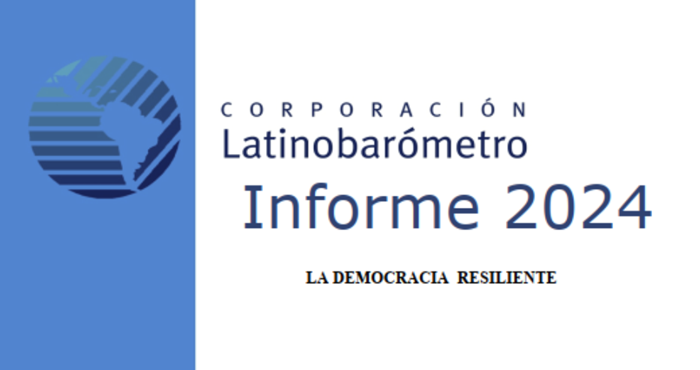 CORPORACIÓN
Latinobarómetro
Informe 2024

LA DEMOCRACIA RESILIENTE